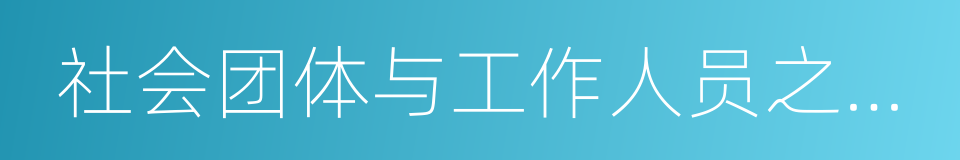 社会团体与工作人员之...